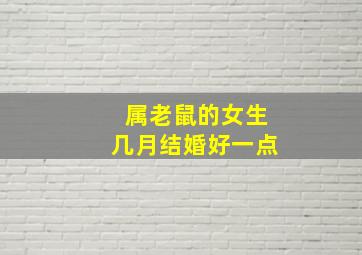 属老鼠的女生
几月结婚好一点